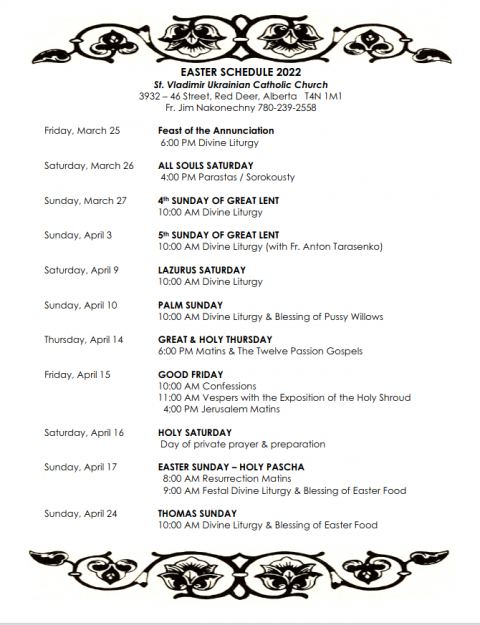 EASTER SCHEDULE 2022
St. Vladimir Ukrainian Catholic Church
3932 – 46 Street, Red Deer, Alberta T4N 1M1
Fr. Jim Nakonechny 780-239-2558

Friday, March 25
Feast of the Annunciation
6:00 PM Divine Liturgy

Saturday, March 26
ALL SOULS SATURDAY
4:00 PM Parastas / Sorokousty

Sunday, March 27
4th SUNDAY OF GREAT LENT
10:00 AM Divine Liturgy

Sunday, April 3
5th SUNDAY OF GREAT LENT
10:00 AM Divine Liturgy (with Fr. Anton Tarasenko)

Saturday, April 9
LAZURUS SATURDAY
10:00 AM Divine Liturgy

Sunday, April 10
PALM SUNDAY
10:00 AM Divine Liturgy & Blessing of Pussy Willows

Thursday, April 14
GREAT & HOLY THURSDAY
6:00 PM Matins & The Twelve Passion Gospels

Friday, April 15
GOOD FRIDAY
10:00 AM Confessions
11:00 AM Vespers with the Exposition of the Holy Shroud
4:00 PM Jerusalem Matins

Saturday, April 16
HOLY SATURDAY
Day of private prayer & preparation

Sunday, April 17
EASTER SUNDAY – HOLY PASCHA
8:00 AM Resurrection Matins
9:00 AM Festal Divine Liturgy & Blessing of Easter Food

Sunday, April 24
THOMAS SUNDAY
10:00 AM Divine Liturgy & Blessing of Easter Food